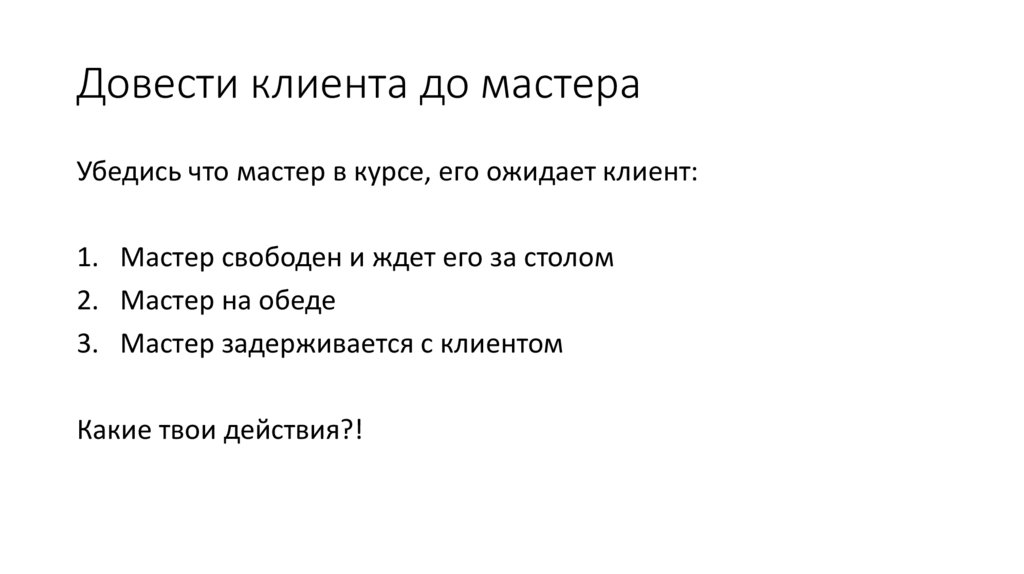 Довести клиента до мастера

Убедись что мастер в курсе, его ожидает клиент:

1. Мастер свободен и ждет его за столом
2. Мастер на обеде
3. Мастер задерживается с клиентом

Какие твои действия?!